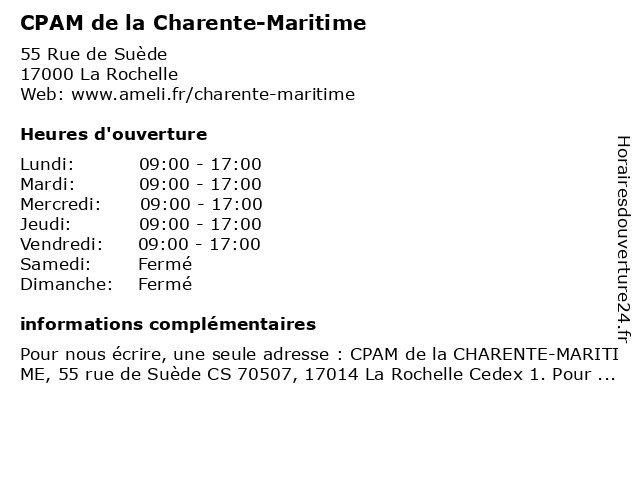 CPAM de la Charente-Maritime

55 Rue de Suède
17000 La Rochelle
Web: www.ameli.fr/charente-maritime

Heures d'ouverture

| | |
|---|---|
| Lundi: | 09:00 - 17:00 |
| Mardi: | 09:00 - 17:00 |
| Mercredi: | 09:00 - 17:00 |
| Jeudi: | 09:00 - 17:00 |
| Vendredi: | 09:00 - 17:00 |
| Samedi: | Fermé |
| Dimanche: | Fermé |

informations complémentaires

Pour nous écrire, une seule adresse : CPAM de la CHARENTE-MARITIME, 55 rue de Suède CS 70507, 17014 La Rochelle Cedex 1. Pour ...

Horairesdouverture24.fr